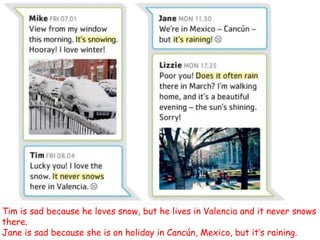 Mike FRI 07.01
View from my window this morning. It's snowing. Hooray! I love winter!

Tim FRI 08.04
Lucky you! I love the snow. It never snows here in Valencia. ☹

Jane MON 11.30
We're in Mexico – Cancún – but it's raining! ☹

Lizzie MON 17.35
Poor you! Does it often rain there in March? I'm walking home, and it's a beautiful evening – the sun's shining. Sorry!

Tim is sad because he loves snow, but he lives in Valencia and it never snows there.
Jane is sad because she is on holiday in Cancún, Mexico, but it's raining.